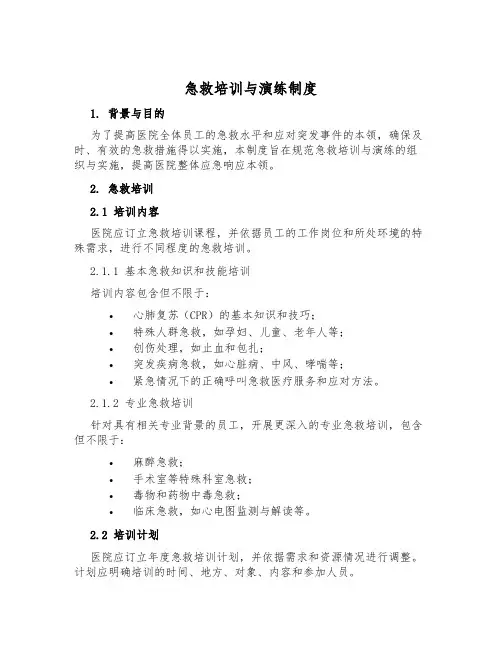 急救培训与演练制度

1. 背景与目的

为了提高医院全体员工的急救水平和应对突发事件的本领，确保及时、有效的急救措施得以实施，本制度旨在规范急救培训与演练的组织与实施，提高医院整体应急响应本领。

2. 急救培训

2.1 培训内容

医院应订立急救培训课程，并依据员工的工作岗位和所处环境的特殊需求，进行不同程度的急救培训。

2.1.1 基本急救知识和技能培训

培训内容包含但不限于：

• 心肺复苏（CPR）的基本知识和技巧；
• 特殊人群急救，如孕妇、儿童、老年人等；
• 创伤处理，如止血和包扎；
• 突发疾病急救，如心脏病、中风、哮喘等；
• 紧急情况下的正确呼叫急救医疗服务和应对方法。

2.1.2 专业急救培训

针对具有相关专业背景的员工，开展更深入的专业急救培训，包含但不限于：

• 麻醉急救；
• 手术室等特殊科室急救；
• 毒物和药物中毒急救；
• 临床急救，如心电图监测与解读等。

2.2 培训计划

医院应订立年度急救培训计划，并依据需求和资源情况进行调整。计划应明确培训的时间、地方、对象、内容和参加人员。